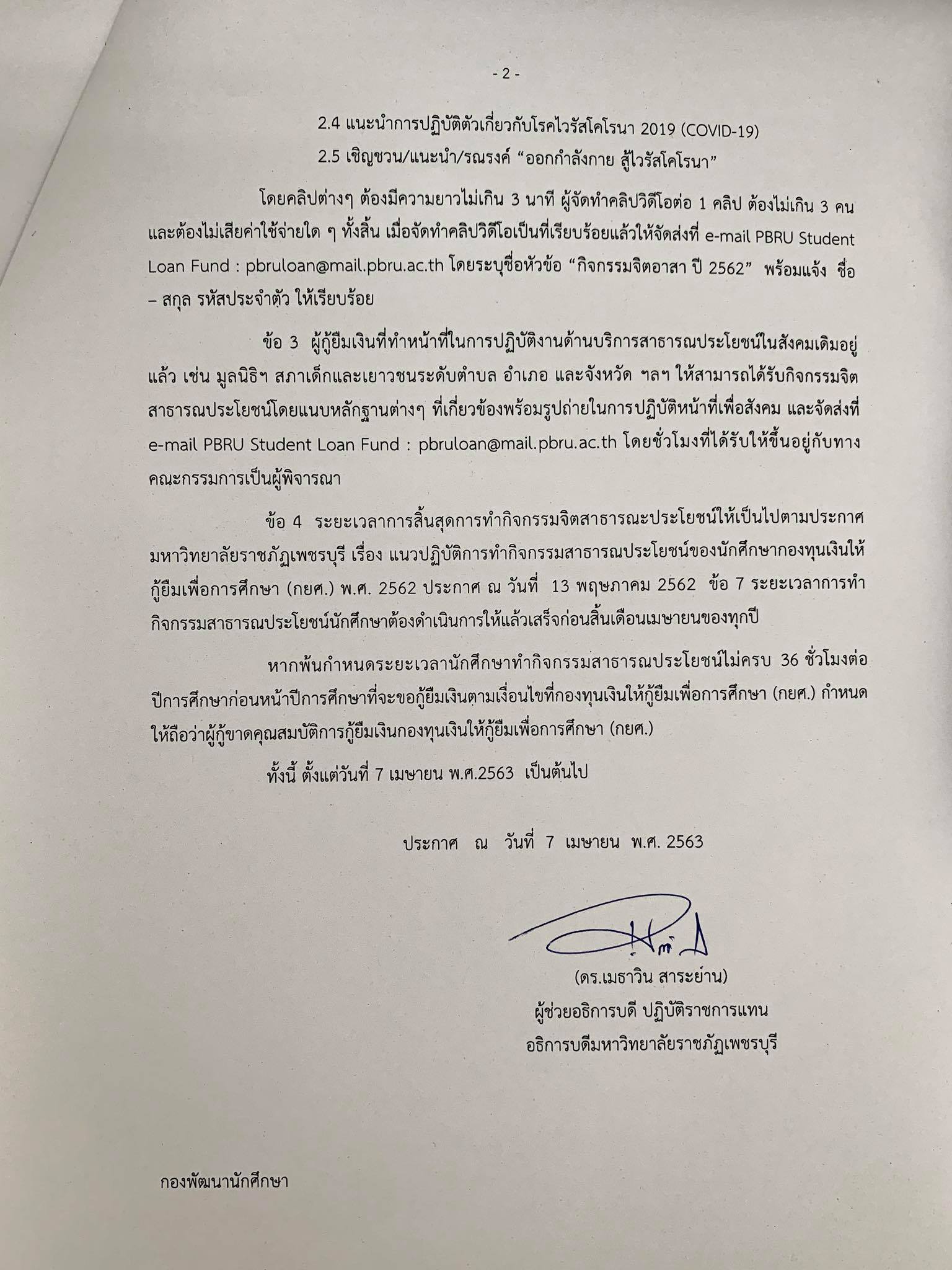 - 2 -

2.4 แนะนำการปฏิบัติตัวเกี่ยวกับโรคไวรัสโคโรนา 2019 (COVID-19)

2.5 เชิญชวน/แนะนำ/รณรงค์ “ออกกำลังกาย สู้ไวรัสโคโรนา”

โดยคลิปต่างๆ ต้องมีความยาวไม่เกิน 3 นาที ผู้จัดทำคลิปวิดีโอต่อ 1 คลิป ต้องไม่เกิน 3 คน และต้องไม่เสียค่าใช้จ่ายใด ๆ ทั้งสิ้น เมื่อจัดทำคลิปวิดีโอเป็นที่เรียบร้อยแล้วให้จัดส่งที่ e-mail PBRU Student Loan Fund : pbruloan@mail.pbru.ac.th โดยระบุชื่อหัวข้อ “กิจกรรมจิตอาสา ปี 2562” พร้อมแจ้ง ชื่อ – สกุล รหัสประจำตัว ให้เรียบร้อย

ข้อ 3 ผู้กู้ยืมเงินที่ทำหน้าที่ในการปฏิบัติงานด้านบริการสาธารณประโยชน์ในสังคมเดิมอยู่แล้ว เช่น มูลนิธิฯ สภาเด็กและเยาวชนระดับตำบล อำเภอ และจังหวัด ฯลฯ ให้สามารถได้รับกิจกรรมจิตสาธารณประโยชน์โดยแนบหลักฐานต่างๆ ที่เกี่ยวข้องพร้อมรูปถ่ายในการปฏิบัติหน้าที่เพื่อสังคม และจัดส่งที่ e-mail PBRU Student Loan Fund : pbruloan@mail.pbru.ac.th โดยชั่วโมงที่ได้รับให้ขึ้นอยู่กับทางคณะกรรมการเป็นผู้พิจารณา

ข้อ 4 ระยะเวลาการสิ้นสุดการทำกิจกรรมจิตสาธารณะประโยชน์ให้เป็นไปตามประกาศมหาวิทยาลัยราชภัฏเพชรบุรี เรื่อง แนวปฏิบัติการทำกิจกรรมสาธารณประโยชน์ของนักศึกษากองทุนเงินให้กู้ยืมเพื่อการศึกษา (กยศ.) พ.ศ. 2562 ประกาศ ณ วันที่ 13 พฤษภาคม 2562 ข้อ 7 ระยะเวลาการทำกิจกรรมสาธารณประโยชน์นักศึกษาต้องดำเนินการให้แล้วเสร็จก่อนสิ้นเดือนเมษายนของทุกปี

หากพ้นกำหนดระยะเวลานักศึกษาทำกิจกรรมสาธารณประโยชน์ไม่ครบ 36 ชั่วโมงต่อปีการศึกษาก่อนหน้าปีการศึกษาที่จะขอกู้ยืมเงินตามเงื่อนไขที่กองทุนเงินให้กู้ยืมเพื่อการศึกษา (กยศ.) กำหนด ให้ถือว่าผู้กู้ขาดคุณสมบัติการกู้ยืมเงินกองทุนเงินให้กู้ยืมเพื่อการศึกษา (กยศ.)

ทั้งนี้ ตั้งแต่วันที่ 7 เมษายน พ.ศ.2563 เป็นต้นไป

ประกาศ ณ วันที่ 7 เมษายน พ.ศ. 2563

(ดร.เมธาวิน สาระย่าน)
ผู้ช่วยอธิการบดี ปฏิบัติราชการแทน
อธิการบดีมหาวิทยาลัยราชภัฏเพชรบุรี

กองพัฒนานักศึกษา